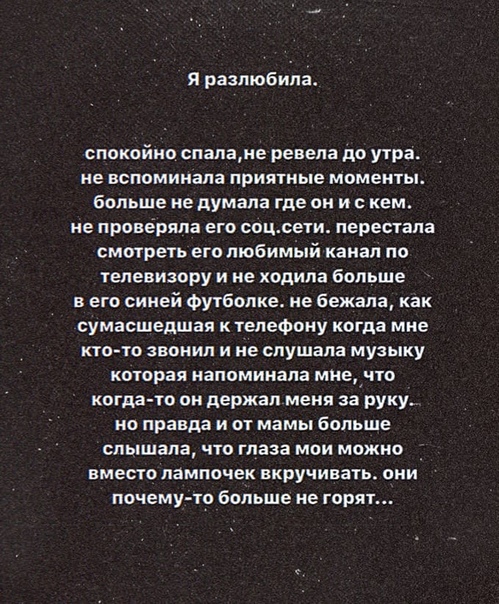 Я разлюбила.

спокойно спала,не ревела до утра. не вспоминала приятные моменты. больше не думала где он и с кем. не проверяла его соц.сети. перестала смотреть его любимый канал по телевизору и не ходила больше в его синей футболке. не бежала, как сумасшедшая к телефону когда мне кто-то звонил и не слушала музыку которая напоминала мне, что когда-то он держал меня за руку. но правда и от мамы больше слышала, что глаза мои можно вместо лампочек вкручивать. они почему-то больше не горят...